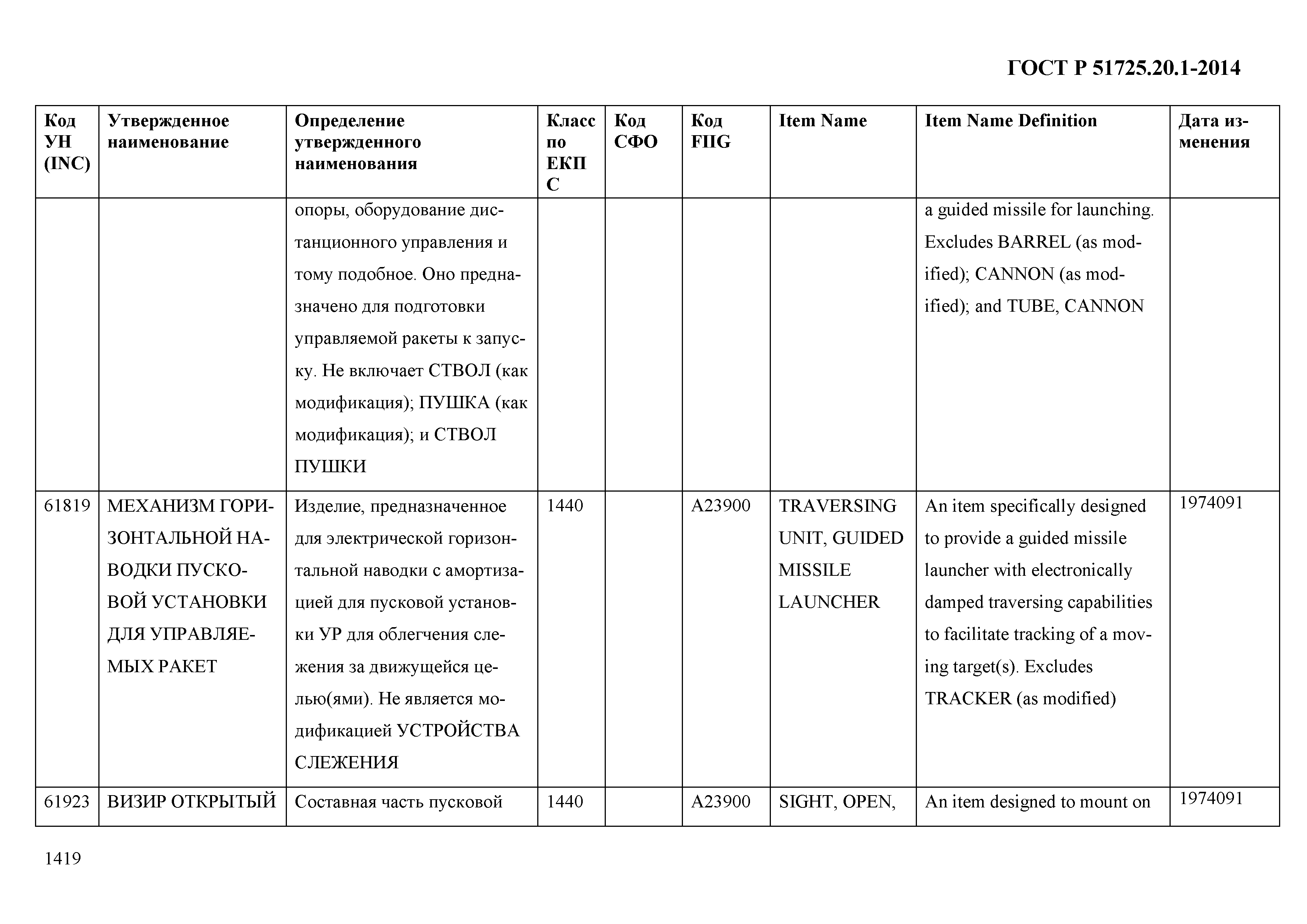 ГОСТ Р 51725.20.1-2014

| Код УН (INC) | Утвержденное наименование | Определение утвержденного наименования | Класс по ЕКПС | Код СФО | Код FIIG | Item Name | Item Name Definition | Дата изменения |
|---|---|---|---|---|---|---|---|---|
| | | опоры, оборудование дистанционного управления и тому подобное. Оно предназначено для подготовки управляемой ракеты к запуску. Не включает СТВОЛ (как модификация); ПУШКА (как модификация); и СТВОЛ ПУШКИ | | | | | a guided missile for launching. Excludes BARREL (as modified); CANNON (as modified); and TUBE, CANNON | |
| 61819 | МЕХАНИЗМ ГОРИЗОНТАЛЬНОЙ НАВОДКИ ПУСКОВОЙ УСТАНОВКИ ДЛЯ УПРАВЛЯЕМЫХ РАКЕТ | Изделие, предназначенное для электрической горизонтальной наводки с амортизацией для пусковой установки УР для облегчения слежения за движущейся целью(ями). Не является модификацией УСТРОЙСТВА СЛЕЖЕНИЯ | 1440 | | A23900 | TRAVERSING UNIT, GUIDED MISSILE LAUNCHER | An item specifically designed to provide a guided missile launcher with electronically damped traversing capabilities to facilitate tracking of a moving target(s). Excludes TRACKER (as modified) | 1974091 |
| 61923 | ВИЗИР ОТКРЫТЫЙ | Составная часть пусковой | 1440 | | A23900 | SIGHT, OPEN, | An item designed to mount on | 1974091 |

1419